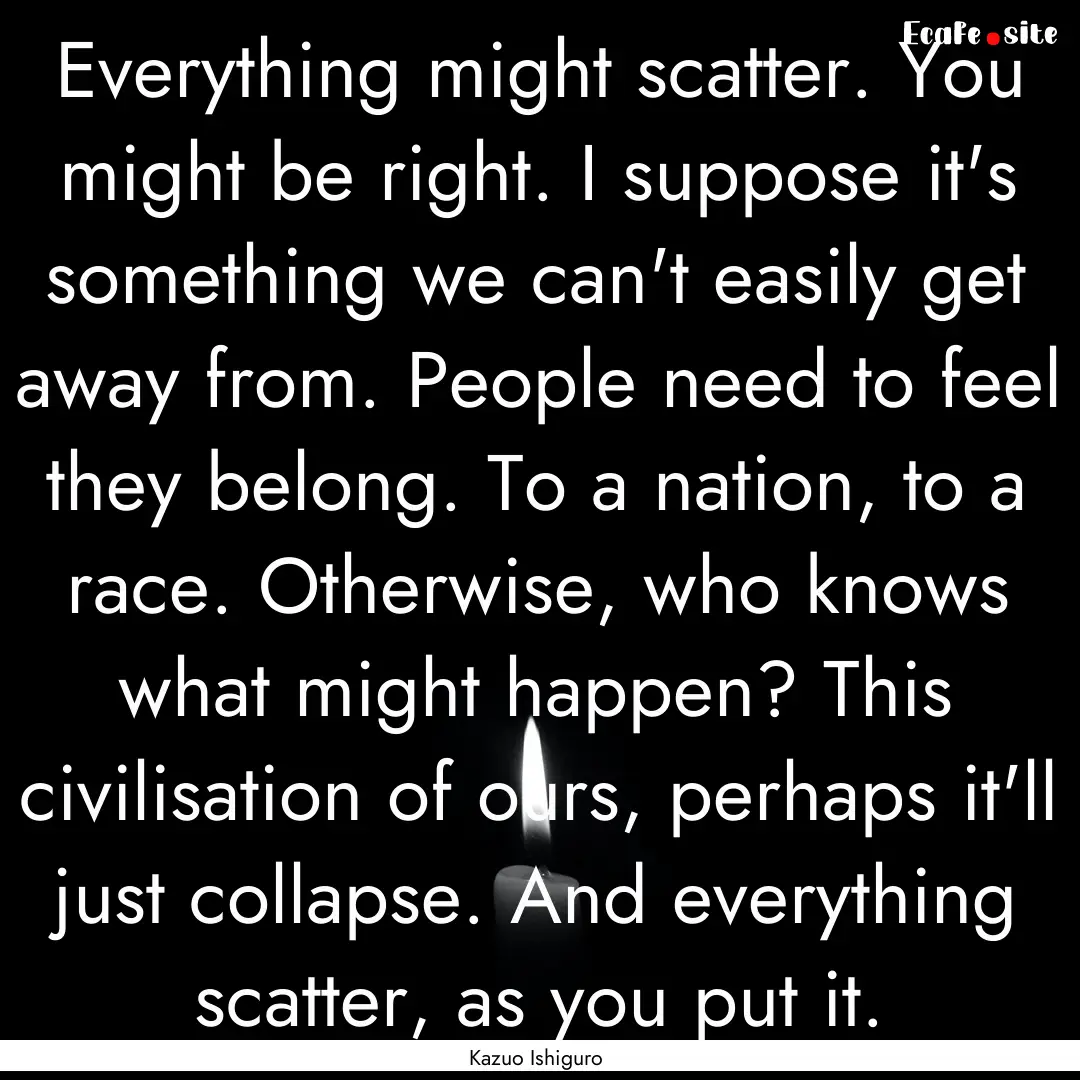 Ecafe.site

Everything might scatter. You might be right. I suppose it's something we can't easily get away from. People need to feel they belong. To a nation, to a race. Otherwise, who knows what might happen? This civilisation of ours, perhaps it'll just collapse. And everything scatter, as you put it.

Kazuo Ishiguro